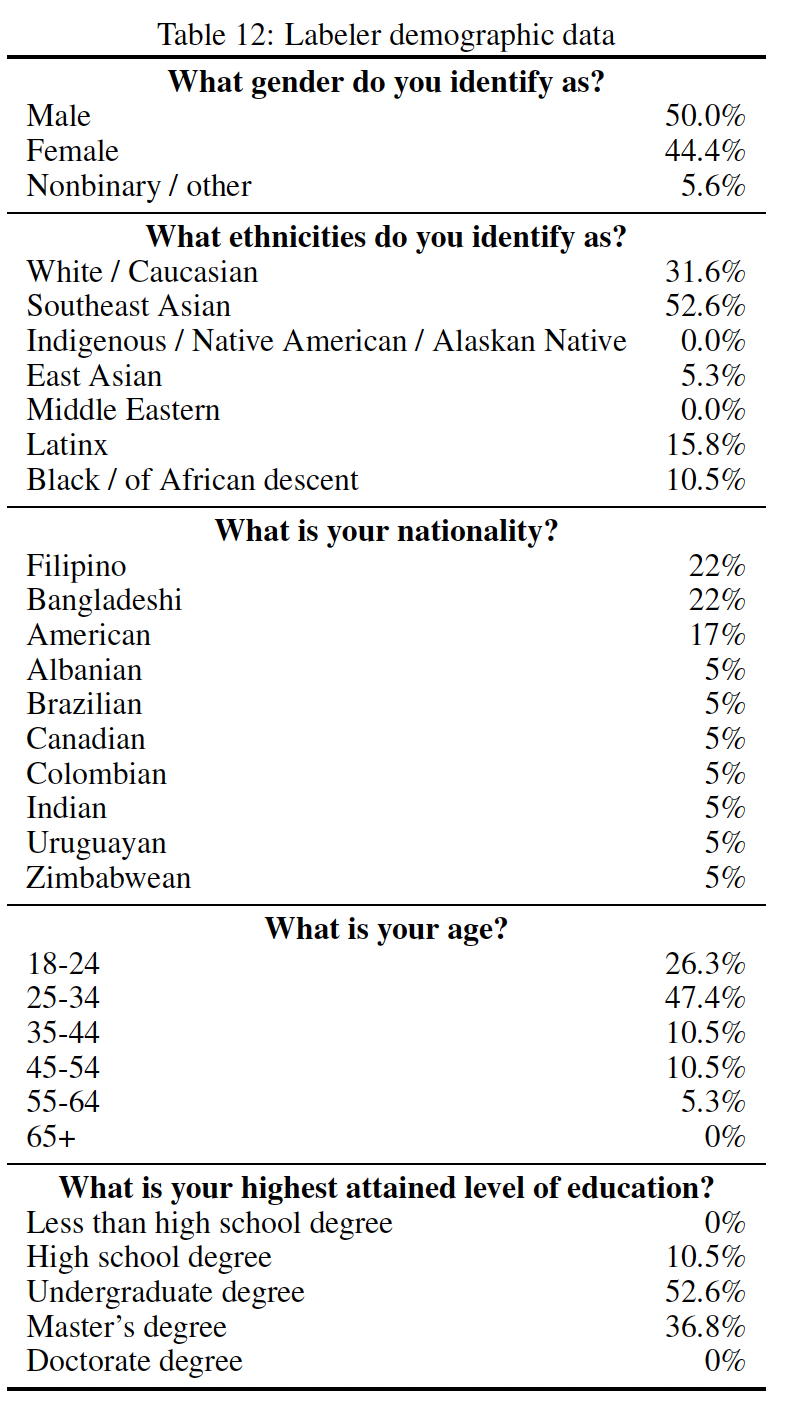 Table 12: Labeler demographic data

| What gender do you identify as? | |
|---|---|
| Male | 50.0% |
| Female | 44.4% |
| Nonbinary / other | 5.6% |
| **What ethnicities do you identify as?** | |
| White / Caucasian | 31.6% |
| Southeast Asian | 52.6% |
| Indigenous / Native American / Alaskan Native | 0.0% |
| East Asian | 5.3% |
| Middle Eastern | 0.0% |
| Latinx | 15.8% |
| Black / of African descent | 10.5% |
| **What is your nationality?** | |
| Filipino | 22% |
| Bangladeshi | 22% |
| American | 17% |
| Albanian | 5% |
| Brazilian | 5% |
| Canadian | 5% |
| Colombian | 5% |
| Indian | 5% |
| Uruguayan | 5% |
| Zimbabwean | 5% |
| **What is your age?** | |
| 18-24 | 26.3% |
| 25-34 | 47.4% |
| 35-44 | 10.5% |
| 45-54 | 10.5% |
| 55-64 | 5.3% |
| 65+ | 0% |
| **What is your highest attained level of education?** | |
| Less than high school degree | 0% |
| High school degree | 10.5% |
| Undergraduate degree | 52.6% |
| Master's degree | 36.8% |
| Doctorate degree | 0% |